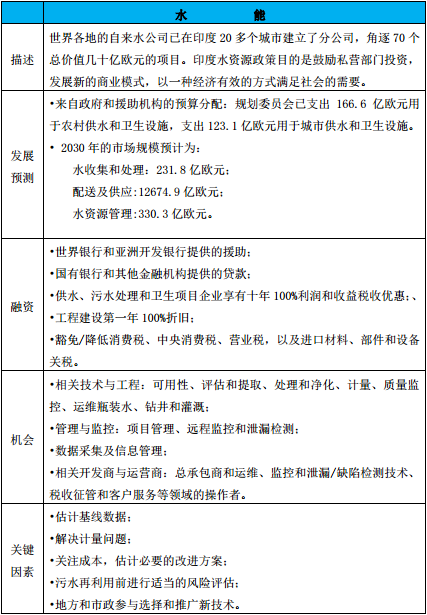 | | 水　　能 |
|---|---|
| 描述 | 世界各地的自来水公司已在印度 20 多个城市建立了分公司，角逐 70 个总价值几十亿欧元的项目。印度水资源政策目的是鼓励私营部门投资，发展新的商业模式，以一种经济有效的方式满足社会的需要。 |
| 发展预测 | •来自政府和援助机构的预算分配：规划委员会已支出 166.6 亿欧元用于农村供水和卫生设施，支出 123.1 亿欧元用于城市供水和卫生设施。<br>• 2030 年的市场规模预计为：<br>水收集和处理：231.8 亿欧元；<br>配送及供应：12674.9 亿欧元；<br>水资源管理：330.3 亿欧元。 |
| 融资 | •世界银行和亚洲开发银行提供的援助；<br>•国有银行和其他金融机构提供的贷款；<br>•供水、污水处理和卫生项目企业享有十年 100%利润和收益税收优惠；、<br>•工程建设第一年 100%折旧；<br>•豁免/降低消费税、中央消费税、营业税，以及进口材料、部件和设备关税。 |
| 机会 | •相关技术与工程：可用性、评估和提取、处理和净化、计量、质量监控、运维瓶装水、钻井和灌溉；<br>•管理与监控：项目管理、远程监控和泄漏检测；<br>•数据采集及信息管理；<br>•相关开发商与运营商：总承包商和运维、监控和泄漏/缺陷检测技术、税收征管和客户服务等领域的操作者。 |
| 关键因素 | •估计基线数据；<br>•解决计量问题；<br>•关注成本，估计必要的改进方案；<br>•污水再利用前进行适当的风险评估；<br>•地方和市政参与选择和推广新技术。 |